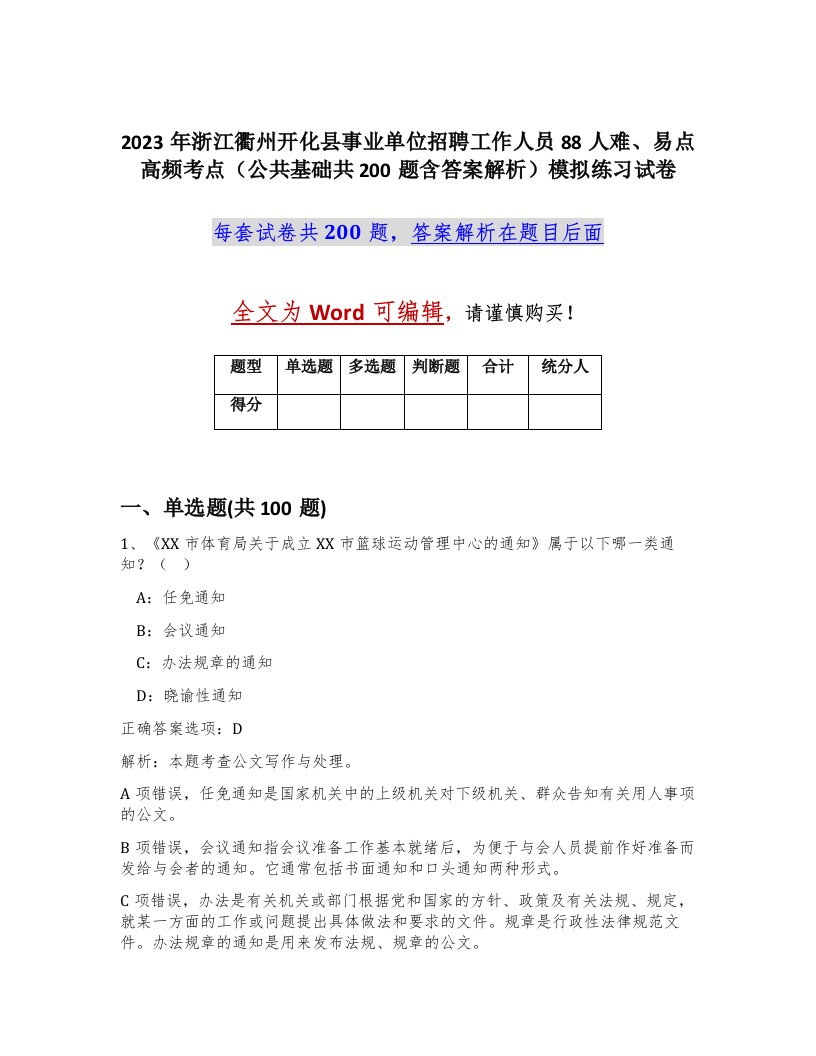 2023 年浙江衢州开化县事业单位招聘工作人员 88 人难、易点高频考点（公共基础共 200 题含答案解析）模拟练习试卷

每套试卷共 200 题，答案解析在题目后面

全文为 Word 可编辑，请谨慎购买！

| 题型 | 单选题 | 多选题 | 判断题 | 合计 | 统分人 |
|---|---|---|---|---|---|
| 得分 | | | | | |

一、单选题(共 100 题)

1、《XX 市体育局关于成立 XX 市篮球运动管理中心的通知》属于以下哪一类通知？（ ）

A：任免通知

B：会议通知

C：办法规章的通知

D：晓谕性通知

正确答案选项：D

解析：本题考查公文写作与处理。

A 项错误，任免通知是国家机关中的上级机关对下级机关、群众告知有关用人事项的公文。

B 项错误，会议通知指会议准备工作基本就绪后，为便于与会人员提前作好准备而发给与会者的通知。它通常包括书面通知和口头通知两种形式。

C 项错误，办法是有关机关或部门根据党和国家的方针、政策及有关法规、规定，就某一方面的工作或问题提出具体做法和要求的文件。规章是行政性法律规范文件。办法规章的通知是用来发布法规、规章的公文。